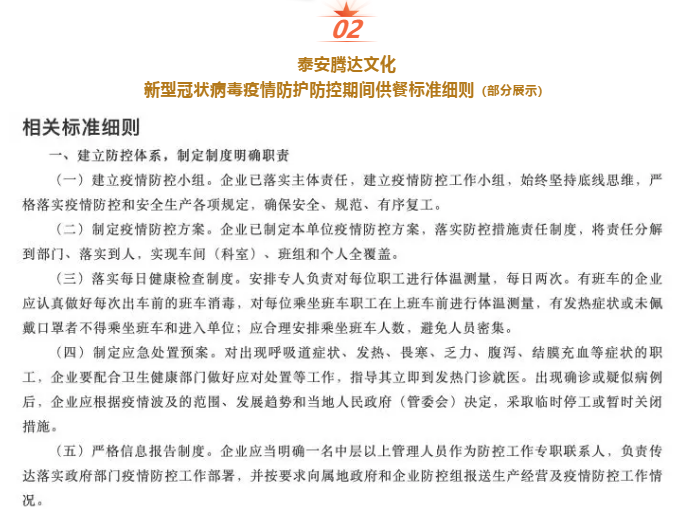 02

泰安腾达文化
新型冠状病毒疫情防护防控期间供餐标准细则（部分展示）

相关标准细则

一、建立防控体系，制定制度明确职责

（一）建立疫情防控小组。企业已落实主体责任，建立疫情防控工作小组，始终坚持底线思维，严格落实疫情防控和安全生产各项规定，确保安全、规范、有序复工。

（二）制定疫情防控方案。企业已制定本单位疫情防控方案，落实防控措施责任制度，将责任分解到部门、落实到人，实现车间（科室）、班组和个人全覆盖。

（三）落实每日健康检查制度。安排专人负责对每位职工进行体温测量，每日两次。有班车的企业应认真做好每次出车前的班车消毒，对每位乘坐班车职工在上班车前进行体温测量，有发热症状或未佩戴口罩者不得乘坐班车和进入单位；应合理安排乘坐班车人数，避免人员密集。

（四）制定应急处置预案。对出现呼吸道症状、发热、畏寒、乏力、腹泻、结膜充血等症状的职工，企业要配合卫生健康部门做好应对处置等工作，指导其立即到发热门诊就医。出现确诊或疑似病例后，企业应根据疫情波及的范围、发展趋势和当地人民政府（管委会）决定，采取临时停工或暂时关闭措施。

（五）严格信息报告制度。企业应当明确一名中层以上管理人员作为防控工作专职联系人，负责传达落实政府部门疫情防控工作部署，并按要求向属地政府和企业防控组报送生产经营及疫情防控工作情况。